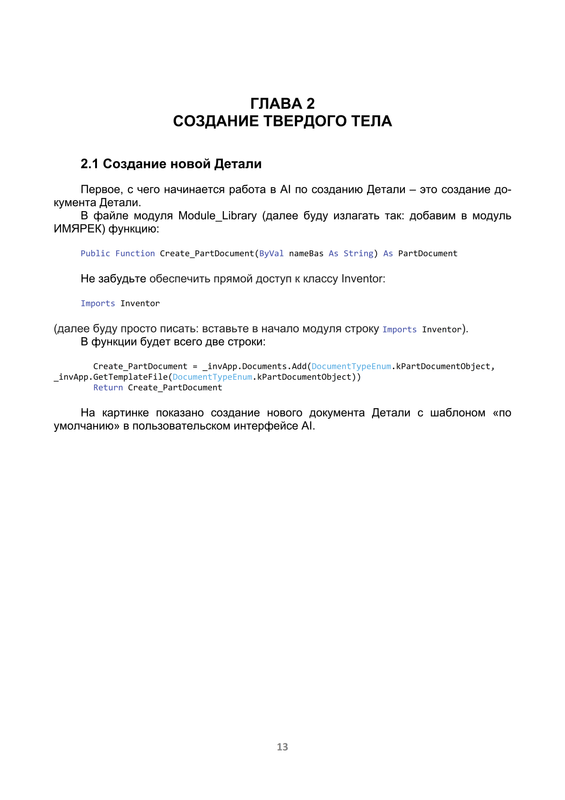 ГЛАВА 2
СОЗДАНИЕ ТВЕРДОГО ТЕЛА

2.1 Создание новой Детали

Первое, с чего начинается работа в AI по созданию Детали – это создание документа Детали.
В файле модуля Module_Library (далее буду излагать так: добавим в модуль ИМЯРЕК) функцию:

Public Function Create_PartDocument(ByVal nameBas As String) As PartDocument

Не забудьте обеспечить прямой доступ к классу Inventor:

Imports Inventor

(далее буду просто писать: вставьте в начало модуля строку Imports Inventor).
В функции будет всего две строки:

Create_PartDocument = _invApp.Documents.Add(DocumentTypeEnum.kPartDocumentObject, _invApp.GetTemplateFile(DocumentTypeEnum.kPartDocumentObject))
Return Create_PartDocument

На картинке показано создание нового документа Детали с шаблоном «по умолчанию» в пользовательском интерфейсе AI.

13